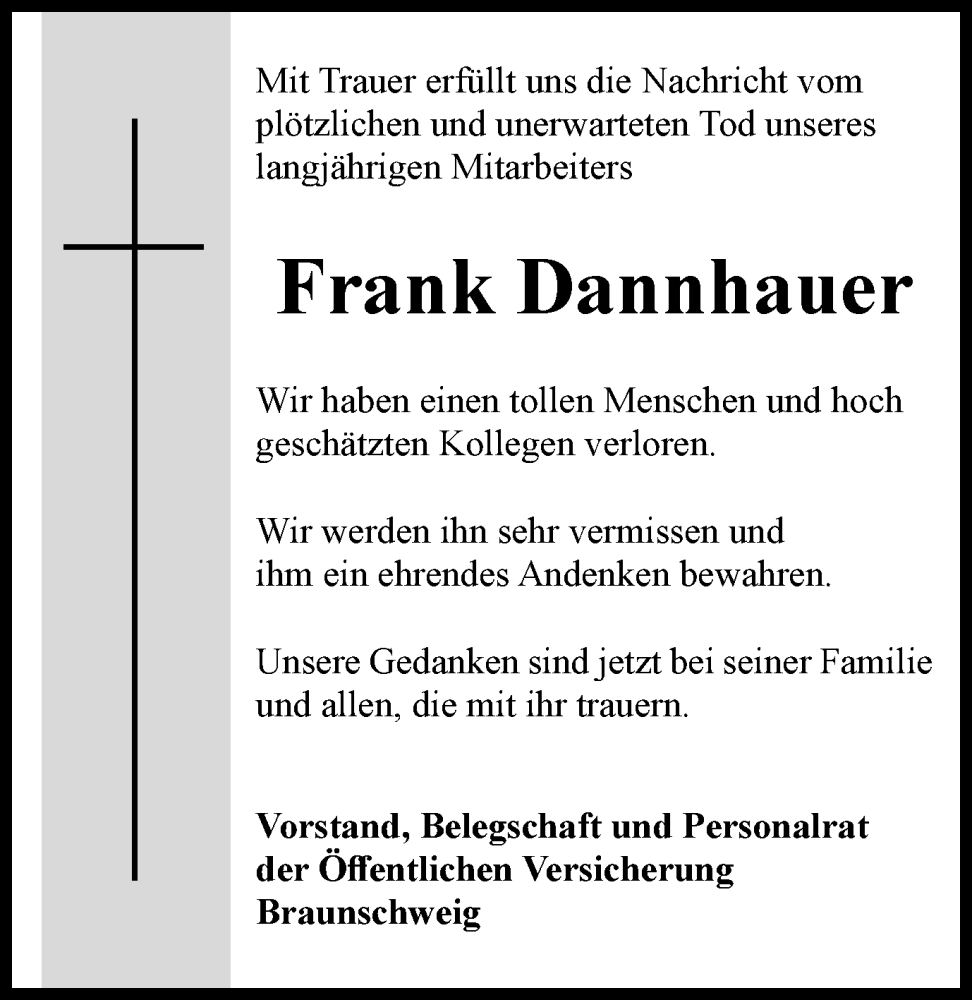 Mit Trauer erfüllt uns die Nachricht vom plötzlichen und unerwarteten Tod unseres langjährigen Mitarbeiters

Frank Dannhauer

Wir haben einen tollen Menschen und hoch geschätzten Kollegen verloren.

Wir werden ihn sehr vermissen und ihm ein ehrendes Andenken bewahren.

Unsere Gedanken sind jetzt bei seiner Familie und allen, die mit ihr trauern.

Vorstand, Belegschaft und Personalrat der Öffentlichen Versicherung Braunschweig